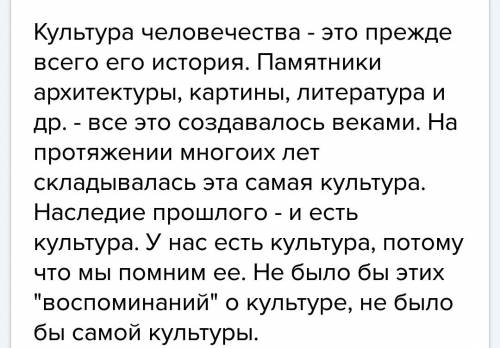 Культура человечества - это прежде всего его история. Памятники архитектуры, картины, литература и др. - все это создавалось веками. На протяжении многоих лет складывалась эта самая культура. Наследие прошлого - и есть культура. У нас есть культура, потому что мы помним ее. Не было бы этих "воспоминаний" о культуре, не было бы самой культуры.